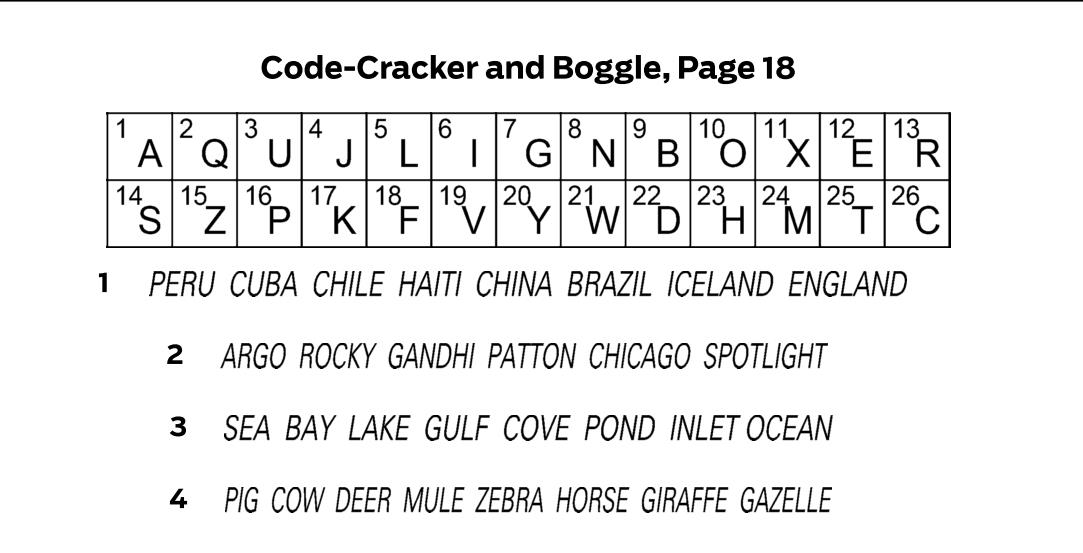 Code-Cracker and Boggle, Page 18

| 1 A | 2 Q | 3 U | 4 J | 5 L | 6 I | 7 G | 8 N | 9 B | 10 O | 11 X | 12 E | 13 R |
|---|---|---|---|---|---|---|---|---|---|---|---|---|
| 14 S | 15 Z | 16 P | 17 K | 18 F | 19 V | 20 Y | 21 W | 22 D | 23 H | 24 M | 25 T | 26 C |

1 PERU CUBA CHILE HAITI CHINA BRAZIL ICELAND ENGLAND

2 ARGO ROCKY GANDHI PATTON CHICAGO SPOTLIGHT

3 SEA BAY LAKE GULF COVE POND INLET OCEAN

4 PIG COW DEER MULE ZEBRA HORSE GIRAFFE GAZELLE